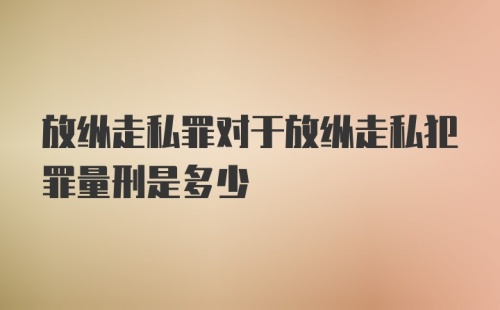 放纵走私罪对于放纵走私犯罪量刑是多少